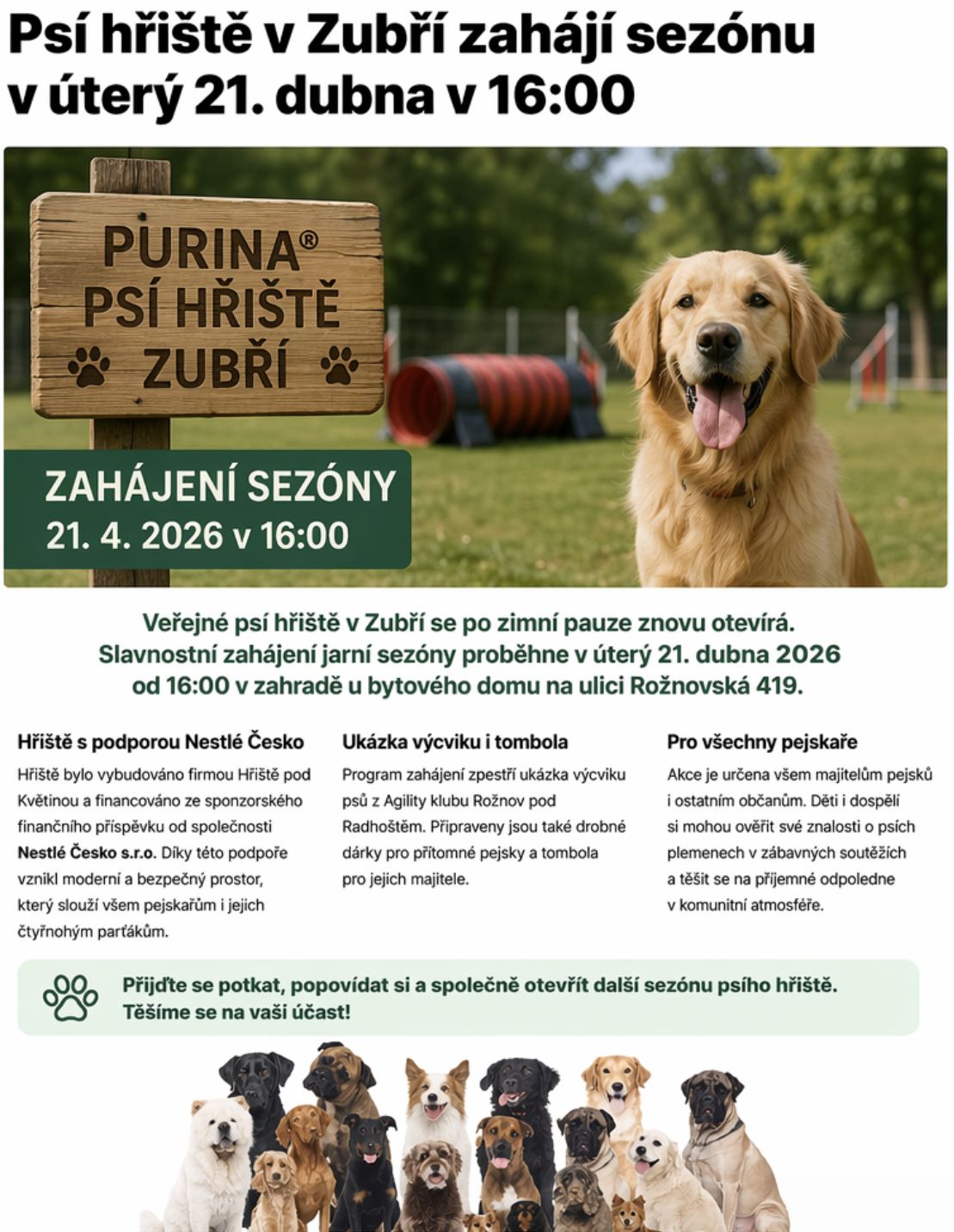 Psí hřiště v Zubří zahájí sezónu v úterý 21. dubna v 16:00

PURINA®
PSÍ HŘIŠTĚ
ZUBŘÍ

ZAHÁJENÍ SEZÓNY
21. 4. 2026 v 16:00

Veřejné psí hřiště v Zubří se po zimní pauze znovu otevírá. Slavnostní zahájení jarní sezóny proběhne v úterý 21. dubna 2026 od 16:00 v zahradě u bytového domu na ulici Rožnovská 419.

Hřiště s podporou Nestlé Česko

Hřiště bylo vybudováno firmou Hřiště pod Květinou a financováno ze sponzorského finančního příspěvku od společnosti Nestlé Česko s.r.o. Díky této podpoře vznikl moderní a bezpečný prostor, který slouží všem pejskařům i jejich čtyřnohým parťákům.

Ukázka výcviku i tombola

Program zahájení zpestří ukázka výcviku psů z Agility klubu Rožnov pod Radhoštěm. Připraveny jsou také drobné dárky pro přítomné pejsky a tombola pro jejich majitele.

Pro všechny pejskaře

Akce je určena všem majitelům pejsků i ostatním občanům. Děti i dospělí si mohou ověřit své znalosti o psích plemenech v zábavných soutěžích a těšit se na příjemné odpoledne v komunitní atmosféře.

Přijďte se potkat, popovídat si a společně otevřít další sezónu psího hřiště. Těšíme se na vaši účast!